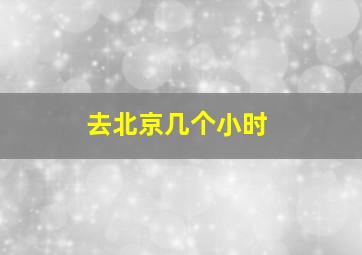 去北京几个小时